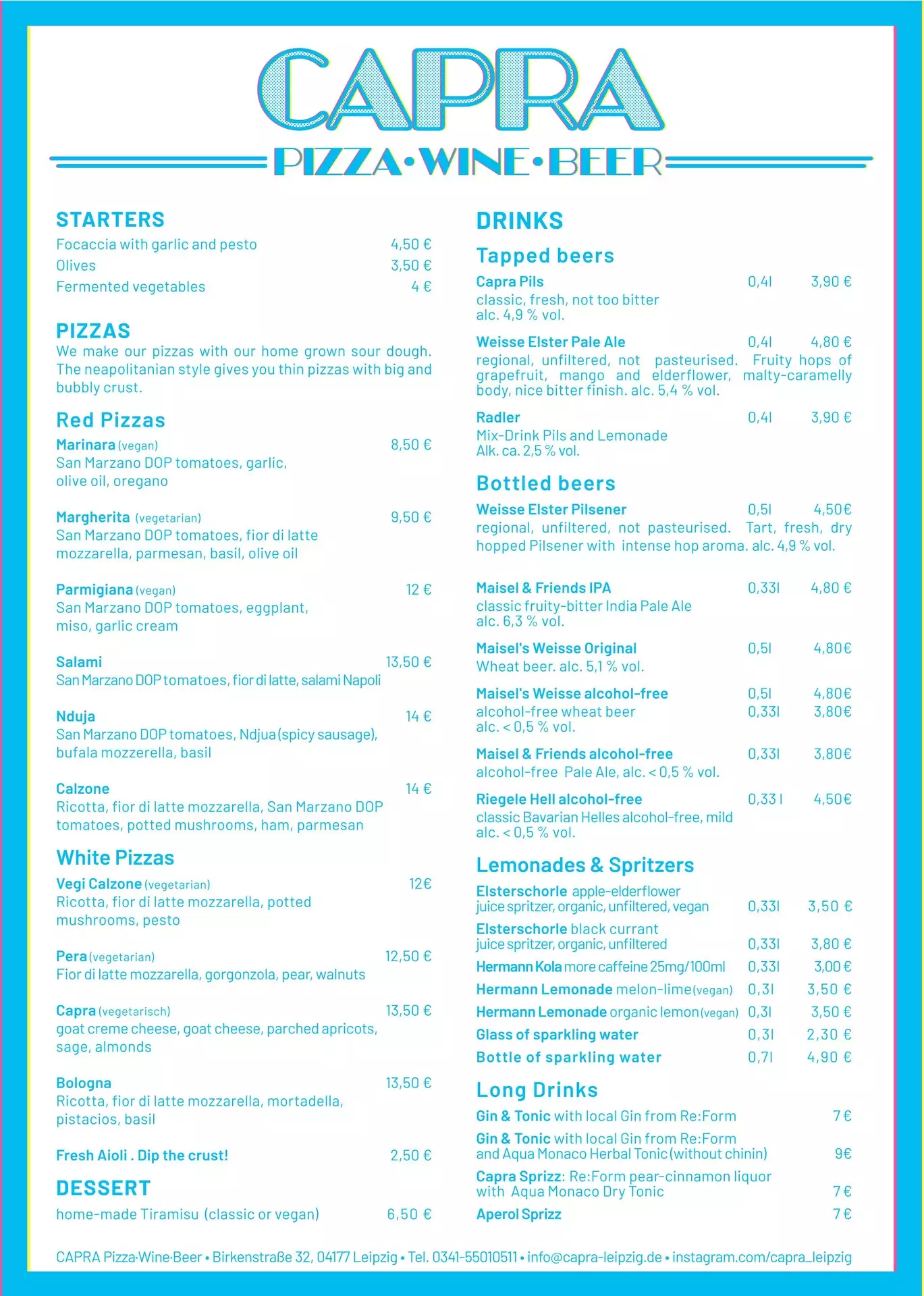 CAPRA

PIZZA•WINE•BEER

STARTERS

Focaccia with garlic and pesto 4,50 €
Olives 3,50 €
Fermented vegetables 4 €

PIZZAS

We make our pizzas with our home grown sour dough. The neapolitanian style gives you thin pizzas with big and bubbly crust.

Red Pizzas

Marinara (vegan) 8,50 €
San Marzano DOP tomatoes, garlic, olive oil, oregano

Margherita (vegetarian) 9,50 €
San Marzano DOP tomatoes, fior di latte mozzarella, parmesan, basil, olive oil

Parmigiana (vegan) 12 €
San Marzano DOP tomatoes, eggplant, miso, garlic cream

Salami 13,50 €
San Marzano DOP tomatoes, fior di latte, salami Napoli

Nduja 14 €
San Marzano DOP tomatoes, Ndjua (spicy sausage), bufala mozzerella, basil

Calzone 14 €
Ricotta, fior di latte mozzarella, San Marzano DOP tomatoes, potted mushrooms, ham, parmesan

White Pizzas

Vegi Calzone (vegetarian) 12€
Ricotta, fior di latte mozzarella, potted mushrooms, pesto

Pera (vegetarian) 12,50 €
Fior di latte mozzarella, gorgonzola, pear, walnuts

Capra (vegetarisch) 13,50 €
goat creme cheese, goat cheese, parched apricots, sage, almonds

Bologna 13,50 €
Ricotta, fior di latte mozzarella, mortadella, pistacios, basil

Fresh Aioli . Dip the crust! 2,50 €

DESSERT

home-made Tiramisu (classic or vegan) 6,50 €

DRINKS

Tapped beers

Capra Pils 0,4l 3,90 €
classic, fresh, not too bitter
alc. 4,9 % vol.

Weisse Elster Pale Ale 0,4l 4,80 €
regional, unfiltered, not pasteurised. Fruity hops of grapefruit, mango and elderflower, malty-caramelly body, nice bitter finish. alc. 5,4 % vol.

Radler 0,4l 3,90 €
Mix-Drink Pils and Lemonade
Alk. ca. 2,5 % vol.

Bottled beers

Weisse Elster Pilsener 0,5l 4,50€
regional, unfiltered, not pasteurised. Tart, fresh, dry hopped Pilsener with intense hop aroma. alc. 4,9 % vol.

Maisel & Friends IPA 0,33l 4,80 €
classic fruity-bitter India Pale Ale
alc. 6,3 % vol.

Maisel's Weisse Original 0,5l 4,80€
Wheat beer. alc. 5,1 % vol.

Maisel's Weisse alcohol-free 0,5l 4,80€
alcohol-free wheat beer 0,33l 3,80€
alc. < 0,5 % vol.

Maisel & Friends alcohol-free 0,33l 3,80€
alcohol-free Pale Ale, alc. < 0,5 % vol.

Riegele Hell alcohol-free 0,33 l 4,50€
classic Bavarian Helles alcohol-free, mild
alc. < 0,5 % vol.

Lemonades & Spritzers

Elsterschorle apple-elderflower juice spritzer, organic, unfiltered, vegan 0,33l 3,50 €
Elsterschorle black currant juice spritzer, organic, unfiltered 0,33l 3,80 €
Hermann Kola more caffeine 25mg/100ml 0,33l 3,00 €
Hermann Lemonade melon-lime (vegan) 0,3l 3,50 €
Hermann Lemonade organic lemon (vegan) 0,3l 3,50 €
Glass of sparkling water 0,3l 2,30 €
Bottle of sparkling water 0,7l 4,90 €

Long Drinks

Gin & Tonic with local Gin from Re:Form 7 €
Gin & Tonic with local Gin from Re:Form and Aqua Monaco Herbal Tonic (without chinin) 9€
Capra Sprizz: Re:Form pear-cinnamon liquor with Aqua Monaco Dry Tonic 7 €
Aperol Sprizz 7 €

CAPRA Pizza·Wine·Beer • Birkenstraße 32, 04177 Leipzig • Tel. 0341-55010511 • info@capra-leipzig.de • instagram.com/capra_leipzig